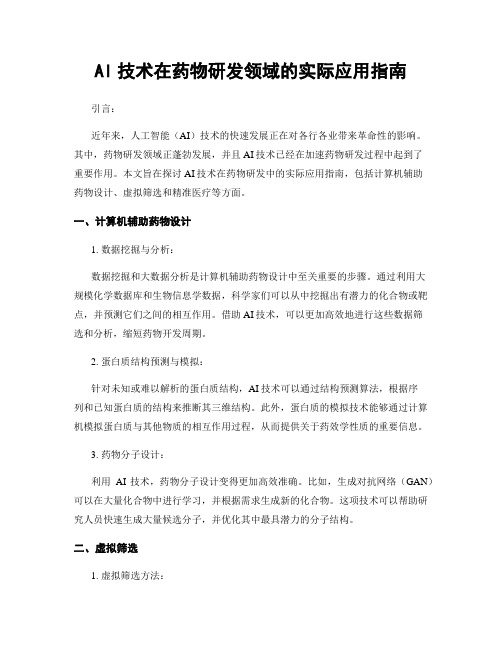 AI 技术在药物研发领域的实际应用指南

引言：

近年来，人工智能（AI）技术的快速发展正在对各行各业带来革命性的影响。其中，药物研发领域正蓬勃发展，并且 AI 技术已经在加速药物研发过程中起到了重要作用。本文旨在探讨 AI 技术在药物研发中的实际应用指南，包括计算机辅助药物设计、虚拟筛选和精准医疗等方面。

一、计算机辅助药物设计

1. 数据挖掘与分析：

数据挖掘和大数据分析是计算机辅助药物设计中至关重要的步骤。通过利用大规模化学数据库和生物信息学数据，科学家们可以从中挖掘出有潜力的化合物或靶点，并预测它们之间的相互作用。借助 AI 技术，可以更加高效地进行这些数据筛选和分析，缩短药物开发周期。

2. 蛋白质结构预测与模拟：

针对未知或难以解析的蛋白质结构，AI 技术可以通过结构预测算法，根据序列和已知蛋白质的结构来推断其三维结构。此外，蛋白质的模拟技术能够通过计算机模拟蛋白质与其他物质的相互作用过程，从而提供关于药效学性质的重要信息。

3. 药物分子设计：

利用 AI 技术，药物分子设计变得更加高效准确。比如，生成对抗网络（GAN）可以在大量化合物中进行学习，并根据需求生成新的化合物。这项技术可以帮助研究人员快速生成大量候选分子，并优化其中最具潜力的分子结构。

二、虚拟筛选

1. 虚拟筛选方法：